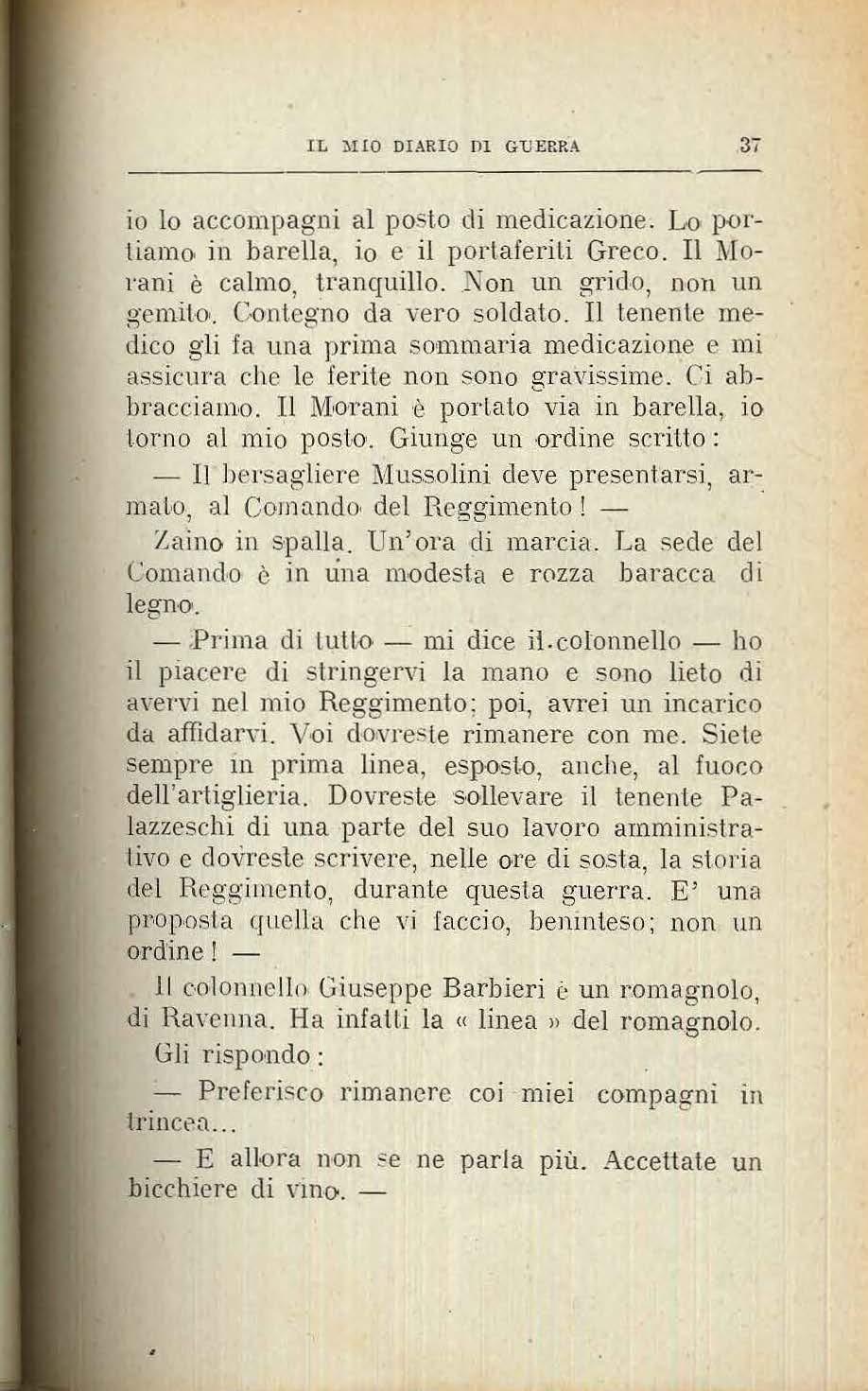 IL MIO DIARIO DI GUERRA 37

io lo accompagni al posto di medicazione. Lo portiamo in barella, io e il portaferiti Greco. Il Morani è calmo, tranquillo. Non un grido, non un gemito. Contegno da vero soldato. Il tenente medico gli fa una prima sommaria medicazione e mi assicura che le ferite non sono gravissime. Ci abbracciamo. Il Morani è portato via in barella, io torno al mio posto. Giunge un ordine scritto:

— Il bersagliere Mussolini deve presentarsi, armato, al Comando del Reggimento! —

Zaino in spalla. Un'ora di marcia. La sede del Comando è in una modesta e rozza baracca di legno.

— Prima di tutto — mi dice il colonnello — ho il piacere di stringervi la mano e sono lieto di avervi nel mio Reggimento; poi, avrei un incarico da affidarvi. Voi dovreste rimanere con me. Siete sempre in prima linea, esposto, anche, al fuoco dell'artiglieria. Dovreste sollevare il tenente Palazzeschi di una parte del suo lavoro amministrativo e dovreste scrivere, nelle ore di sosta, la storia del Reggimento, durante questa guerra. E' una proposta quella che vi faccio, beninteso; non un ordine! —

Il colonnello Giuseppe Barbieri è un romagnolo, di Ravenna. Ha infatti la « linea » del romagnolo.

Gli rispondo:

— Preferisco rimanere coi miei compagni in trincea...

— E allora non se ne parla più. Accettate un bicchiere di vino. —